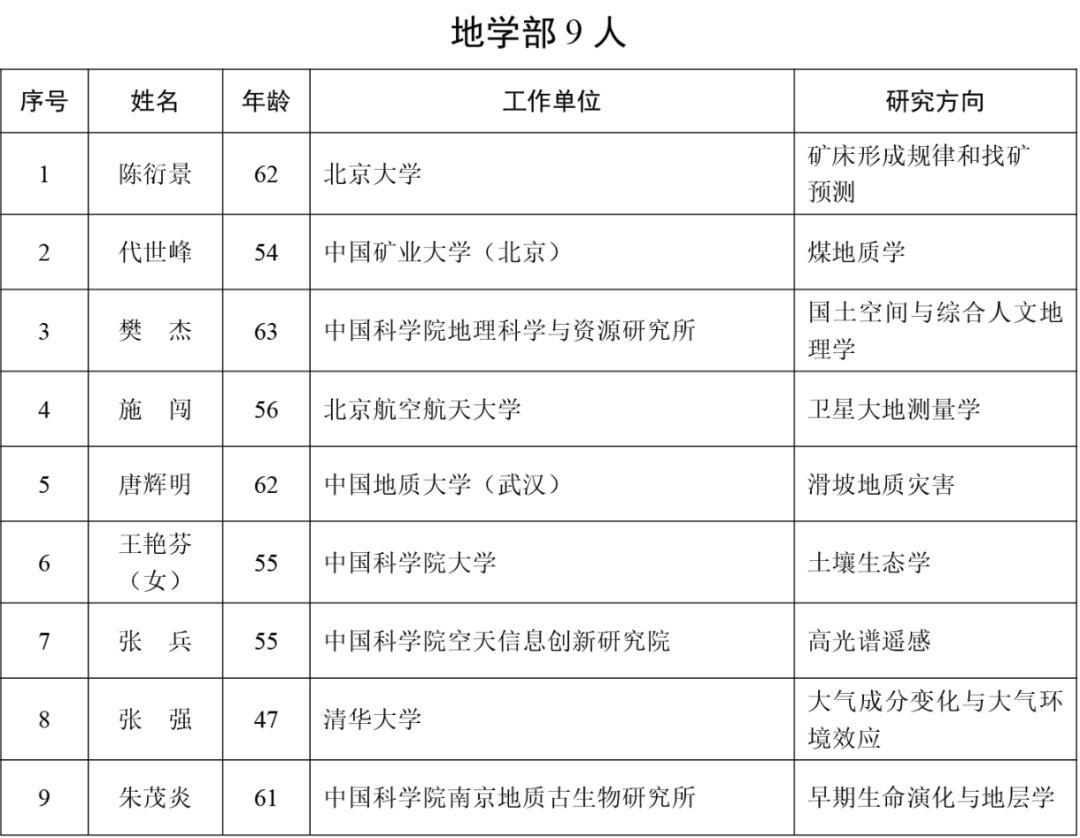 地学部 9 人

| 序号 | 姓名 | 年龄 | 工作单位 | 研究方向 |
|---|---|---|---|---|
| 1 | 陈衍景 | 62 | 北京大学 | 矿床形成规律和找矿预测 |
| 2 | 代世峰 | 54 | 中国矿业大学（北京） | 煤地质学 |
| 3 | 樊 杰 | 63 | 中国科学院地理科学与资源研究所 | 国土空间与综合人文地理学 |
| 4 | 施 闯 | 56 | 北京航空航天大学 | 卫星大地测量学 |
| 5 | 唐辉明 | 62 | 中国地质大学（武汉） | 滑坡地质灾害 |
| 6 | 王艳芬（女） | 55 | 中国科学院大学 | 土壤生态学 |
| 7 | 张 兵 | 55 | 中国科学院空天信息创新研究院 | 高光谱遥感 |
| 8 | 张 强 | 47 | 清华大学 | 大气成分变化与大气环境效应 |
| 9 | 朱茂炎 | 61 | 中国科学院南京地质古生物研究所 | 早期生命演化与地层学 |